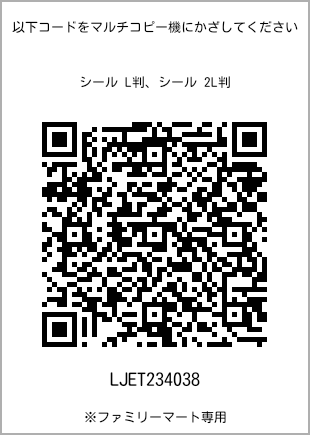 以下コードをマルチコピー機にかざしてください

シール L判、シール 2L判

LJET234038

※ファミリーマート専用